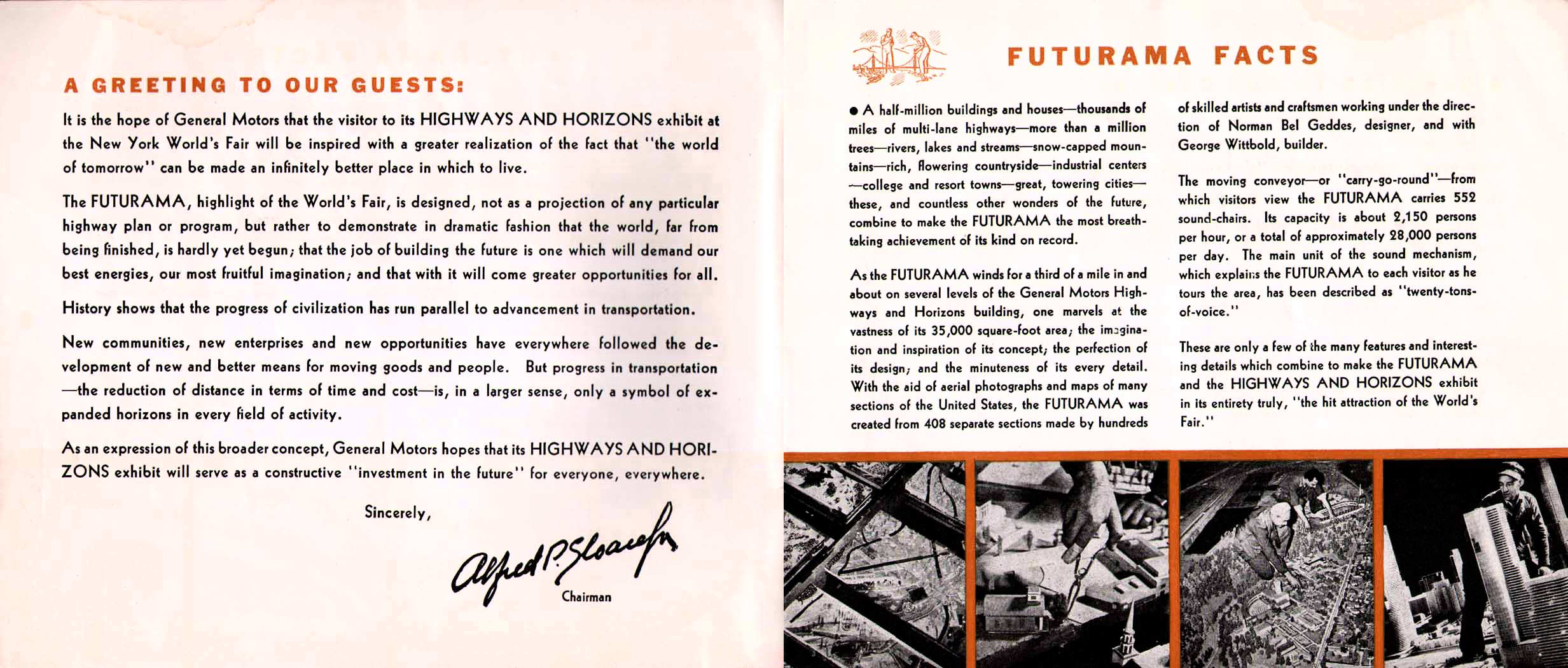 A GREETING TO OUR GUESTS:

It is the hope of General Motors that the visitor to its HIGHWAYS AND HORIZONS exhibit at the New York World's Fair will be inspired with a greater realization of the fact that "the world of tomorrow" can be made an infinitely better place in which to live.

The FUTURAMA, highlight of the World's Fair, is designed, not as a projection of any particular highway plan or program, but rather to demonstrate in dramatic fashion that the world, far from being finished, is hardly yet begun; that the job of building the future is one which will demand our best energies, our most fruitful imagination; and that with it will come greater opportunities for all.

History shows that the progress of civilization has run parallel to advancement in transportation.

New communities, new enterprises and new opportunities have everywhere followed the development of new and better means for moving goods and people. But progress in transportation —the reduction of distance in terms of time and cost—is, in a larger sense, only a symbol of expanded horizons in every field of activity.

As an expression of this broader concept, General Motors hopes that its HIGHWAYS AND HORIZONS exhibit will serve as a constructive "investment in the future" for everyone, everywhere.

Sincerely,

Alfred P. Sloan Jr.

Chairman

FUTURAMA FACTS

● A half-million buildings and houses—thousands of miles of multi-lane highways—more than a million trees—rivers, lakes and streams—snow-capped mountains—rich, flowering countryside—industrial centers —college and resort towns—great, towering cities— these, and countless other wonders of the future, combine to make the FUTURAMA the most breathtaking achievement of its kind on record.

As the FUTURAMA winds for a third of a mile in and about on several levels of the General Motors Highways and Horizons building, one marvels at the vastness of its 35,000 square-foot area; the imagination and inspiration of its concept; the perfection of its design; and the minuteness of its every detail. With the aid of aerial photographs and maps of many sections of the United States, the FUTURAMA was created from 408 separate sections made by hundreds of skilled artists and craftsmen working under the direction of Norman Bel Geddes, designer, and with George Wittbold, builder.

The moving conveyor—or "carry-go-round"—from which visitors view the FUTURAMA carries 552 sound-chairs. Its capacity is about 2,150 persons per hour, or a total of approximately 28,000 persons per day. The main unit of the sound mechanism, which explains the FUTURAMA to each visitor as he tours the area, has been described as "twenty-tons-of-voice."

These are only a few of the many features and interesting details which combine to make the FUTURAMA and the HIGHWAYS AND HORIZONS exhibit in its entirety truly, "the hit attraction of the World's Fair."